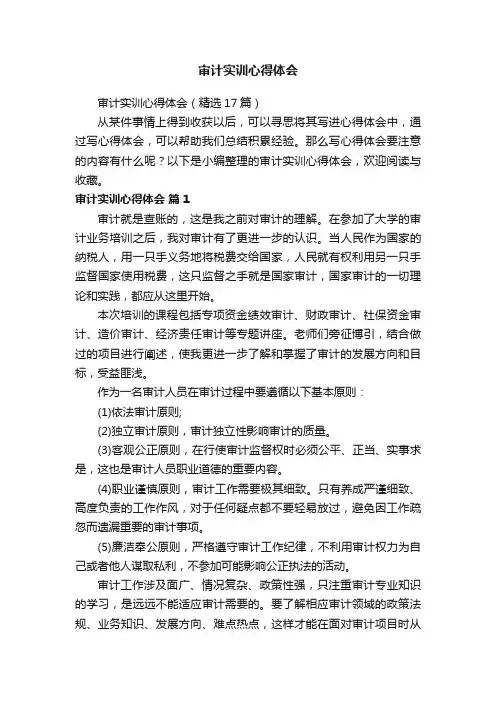 审计实训心得体会

审计实训心得体会（精选17篇）

从某件事情上得到收获以后，可以寻思将其写进心得体会中，通过写心得体会，可以帮助我们总结积累经验。那么写心得体会要注意的内容有什么呢？以下是小编整理的审计实训心得体会，欢迎阅读与收藏。

审计实训心得体会 篇1

审计就是查账的，这是我之前对审计的理解。在参加了大学的审计业务培训之后，我对审计有了更进一步的认识。当人民作为国家的纳税人，用一只手义务地将税费交给国家，人民就有权利用另一只手监督国家使用税费，这只监督之手就是国家审计，国家审计的一切理论和实践，都应从这里开始。

本次培训的课程包括专项资金绩效审计、财政审计、社保资金审计、造价审计、经济责任审计等专题讲座。老师们旁征博引，结合做过的项目进行阐述，使我更进一步了解和掌握了审计的发展方向和目标，受益匪浅。

作为一名审计人员在审计过程中要遵循以下基本原则：

(1)依法审计原则;

(2)独立审计原则，审计独立性影响审计的质量。

(3)客观公正原则，在行使审计监督权时必须公平、正当、实事求是，这也是审计人员职业道德的重要内容。

(4)职业谨慎原则，审计工作需要极其细致。只有养成严谨细致、高度负责的工作作风，对于任何疑点都不要轻易放过，避免因工作疏忽而遗漏重要的审计事项。

(5)廉洁奉公原则，严格遵守审计工作纪律，不利用审计权力为自己或者他人谋取私利，不参加可能影响公正执法的活动。

审计工作涉及面广、情况复杂、政策性强，只注重审计专业知识的学习，是远远不能适应审计需要的。要了解相应审计领域的政策法规、业务知识、发展方向、难点热点，这样才能在面对审计项目时从